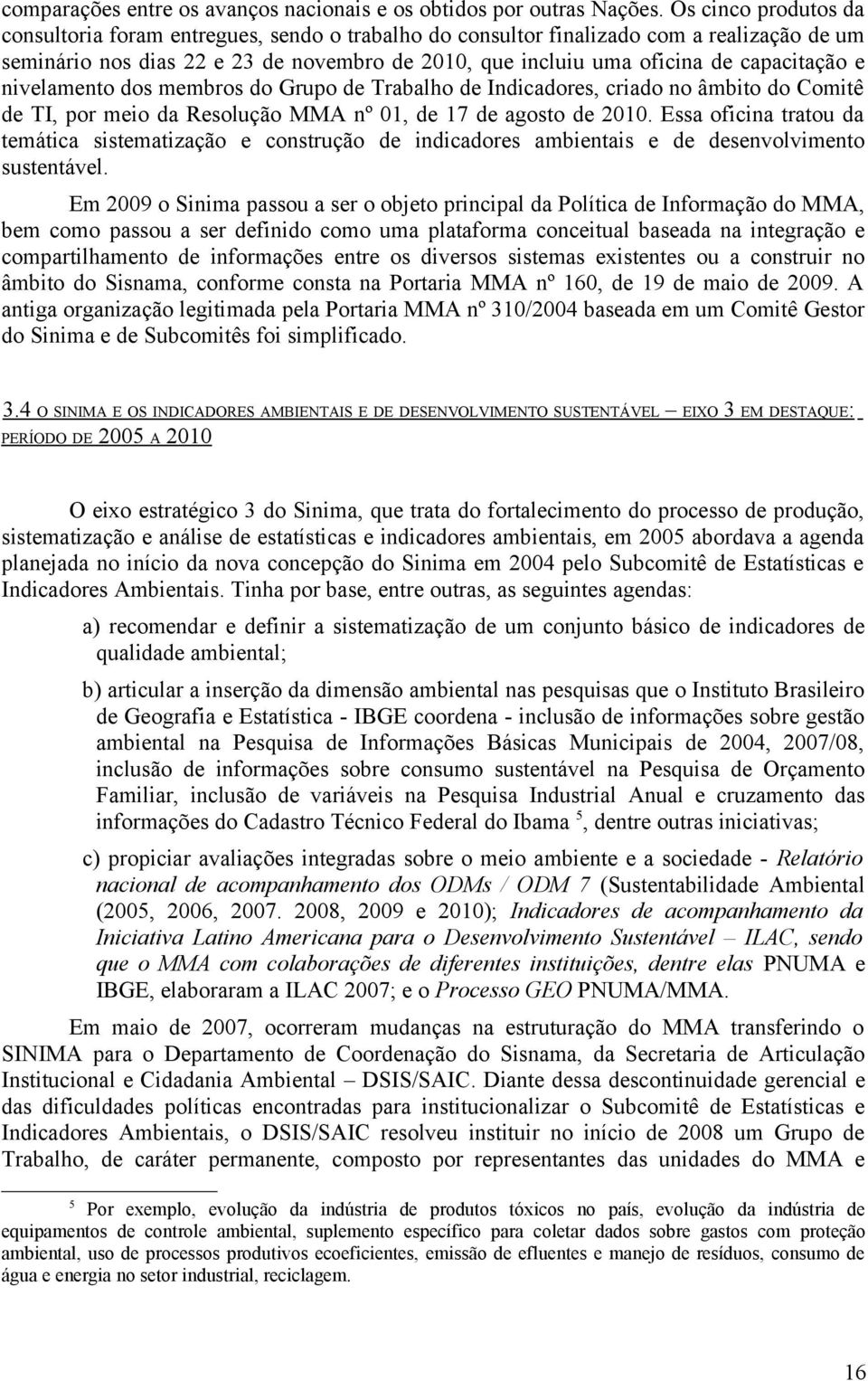 comparações entre os avanços nacionais e os obtidos por outras Nações. Os cinco produtos da consultoria foram entregues, sendo o trabalho do consultor finalizado com a realização de um seminário nos dias 22 e 23 de novembro de 2010, que incluiu uma oficina de capacitação e nivelamento dos membros do Grupo de Trabalho de Indicadores, criado no âmbito do Comitê de TI, por meio da Resolução MMA nº 01, de 17 de agosto de 2010. Essa oficina tratou da temática sistematização e construção de indicadores ambientais e de desenvolvimento sustentável.

Em 2009 o Sinima passou a ser o objeto principal da Política de Informação do MMA, bem como passou a ser definido como uma plataforma conceitual baseada na integração e compartilhamento de informações entre os diversos sistemas existentes ou a construir no âmbito do Sisnama, conforme consta na Portaria MMA nº 160, de 19 de maio de 2009. A antiga organização legitimada pela Portaria MMA nº 310/2004 baseada em um Comitê Gestor do Sinima e de Subcomitês foi simplificado.

3.4 O SINIMA E OS INDICADORES AMBIENTAIS E DE DESENVOLVIMENTO SUSTENTÁVEL – EIXO 3 EM DESTAQUE: PERÍODO DE 2005 A 2010

O eixo estratégico 3 do Sinima, que trata do fortalecimento do processo de produção, sistematização e análise de estatísticas e indicadores ambientais, em 2005 abordava a agenda planejada no início da nova concepção do Sinima em 2004 pelo Subcomitê de Estatísticas e Indicadores Ambientais. Tinha por base, entre outras, as seguintes agendas:

a) recomendar e definir a sistematização de um conjunto básico de indicadores de qualidade ambiental;

b) articular a inserção da dimensão ambiental nas pesquisas que o Instituto Brasileiro de Geografia e Estatística - IBGE coordena - inclusão de informações sobre gestão ambiental na Pesquisa de Informações Básicas Municipais de 2004, 2007/08, inclusão de informações sobre consumo sustentável na Pesquisa de Orçamento Familiar, inclusão de variáveis na Pesquisa Industrial Anual e cruzamento das informações do Cadastro Técnico Federal do Ibama $^5$, dentre outras iniciativas;

c) propiciar avaliações integradas sobre o meio ambiente e a sociedade - Relatório nacional de acompanhamento dos ODMs / ODM 7 (Sustentabilidade Ambiental (2005, 2006, 2007. 2008, 2009 e 2010); Indicadores de acompanhamento da Iniciativa Latino Americana para o Desenvolvimento Sustentável – ILAC, sendo que o MMA com colaborações de diferentes instituições, dentre elas PNUMA e IBGE, elaboraram a ILAC 2007; e o Processo GEO PNUMA/MMA.

Em maio de 2007, ocorreram mudanças na estruturação do MMA transferindo o SINIMA para o Departamento de Coordenação do Sisnama, da Secretaria de Articulação Institucional e Cidadania Ambiental – DSIS/SAIC. Diante dessa descontinuidade gerencial e das dificuldades políticas encontradas para institucionalizar o Subcomitê de Estatísticas e Indicadores Ambientais, o DSIS/SAIC resolveu instituir no início de 2008 um Grupo de Trabalho, de caráter permanente, composto por representantes das unidades do MMA e

$^5$ Por exemplo, evolução da indústria de produtos tóxicos no país, evolução da indústria de equipamentos de controle ambiental, suplemento específico para coletar dados sobre gastos com proteção ambiental, uso de processos produtivos ecoeficientes, emissão de efluentes e manejo de resíduos, consumo de água e energia no setor industrial, reciclagem.

16